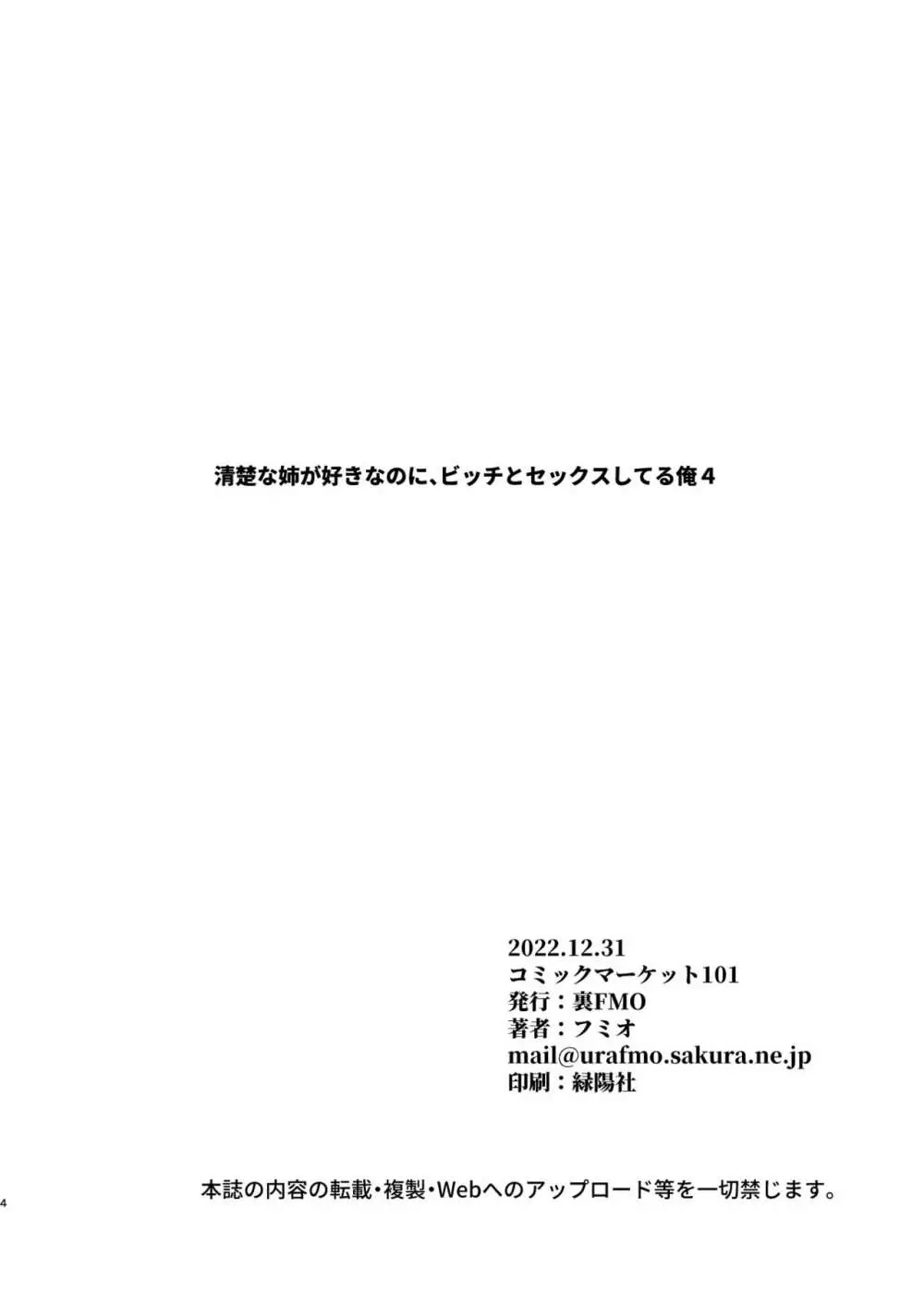 清楚な姉が好きなのに、ビッチとセックスしてる俺４

2022.12.31
コミックマーケット101
発行：裏FMO
著者：フミオ
mail@urafmo.sakura.ne.jp
印刷：緑陽社

本誌の内容の転載・複製・Webへのアップロード等を一切禁じます。

4